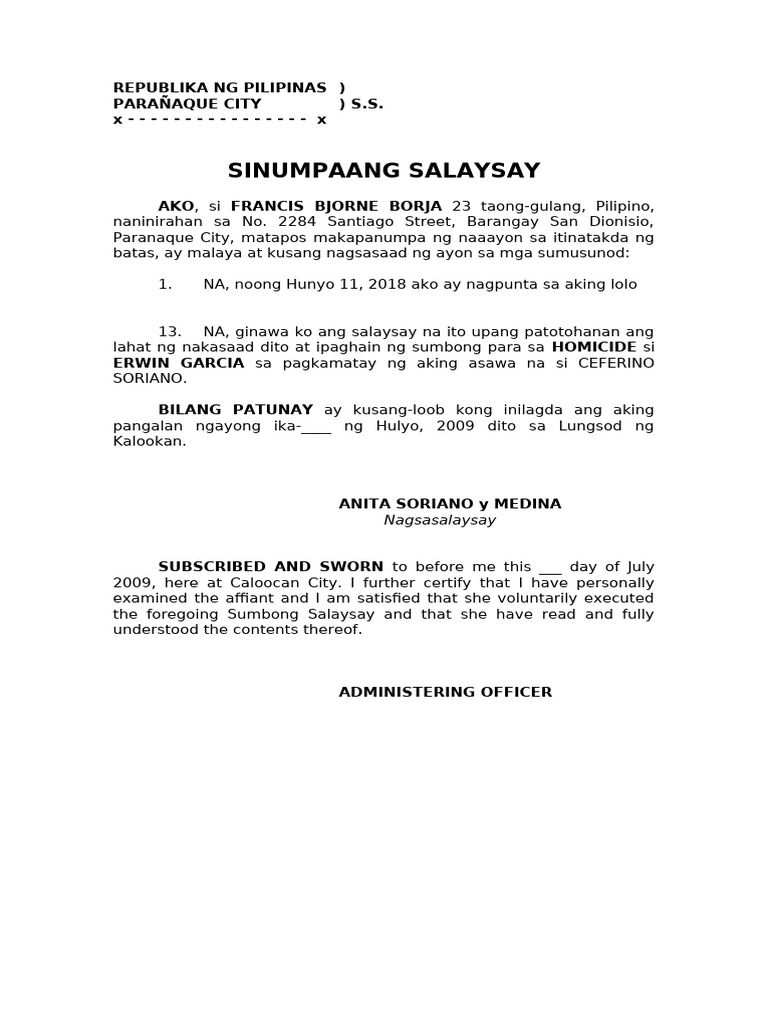 REPUBLIKA NG PILIPINAS )
PARAÑAQUE CITY ) S.S.
x - - - - - - - - - - - - - - - - x

SINUMPAANG SALAYSAY

AKO, si FRANCIS BJORNE BORJA 23 taong-gulang, Pilipino, naninirahan sa No. 2284 Santiago Street, Barangay San Dionisio, Paranaque City, matapos makapanumpa ng naaayon sa itinatakda ng batas, ay malaya at kusang nagsasaad ng ayon sa mga sumusunod:

1. NA, noong Hunyo 11, 2018 ako ay nagpunta sa aking lolo

13. NA, ginawa ko ang salaysay na ito upang patotohanan ang lahat ng nakasaad dito at ipaghain ng sumbong para sa HOMICIDE si ERWIN GARCIA sa pagkamatay ng aking asawa na si CEFERINO SORIANO.

BILANG PATUNAY ay kusang-loob kong inilagda ang aking pangalan ngayong ika-____ ng Hulyo, 2009 dito sa Lungsod ng Kalookan.

ANITA SORIANO y MEDINA
Nagsasalaysay

SUBSCRIBED AND SWORN to before me this ___ day of July 2009, here at Caloocan City. I further certify that I have personally examined the affiant and I am satisfied that she voluntarily executed the foregoing Sumbong Salaysay and that she have read and fully understood the contents thereof.

ADMINISTERING OFFICER